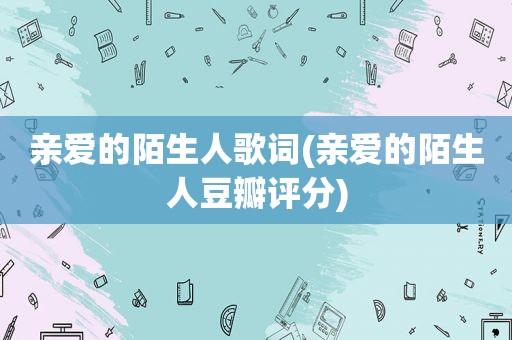 亲爱的陌生人歌词(亲爱的陌生人豆瓣评分)

STATIONERY